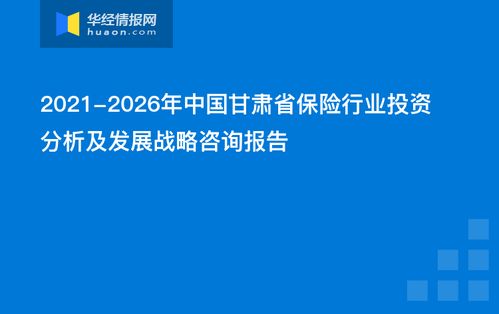 华经情报网
huaon.com

2021-2026年中国甘肃省保险行业投资分析及发展战略咨询报告